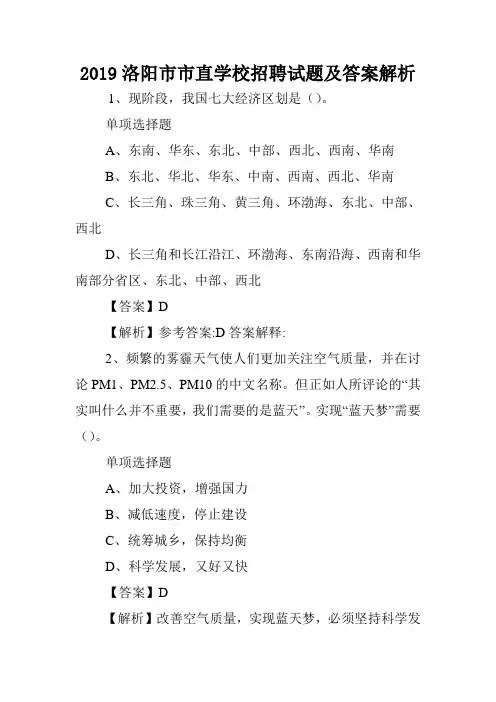 2019 洛阳市市直学校招聘试题及答案解析

1、现阶段，我国七大经济区划是（）。

单项选择题

A、东南、华东、东北、中部、西北、西南、华南

B、东北、华北、华东、中南、西南、西北、华南

C、长三角、珠三角、黄三角、环渤海、东北、中部、西北

D、长三角和长江沿江、环渤海、东南沿海、西南和华南部分省区、东北、中部、西北

【答案】D

【解析】参考答案:D 答案解释:

2、频繁的雾霾天气使人们更加关注空气质量，并在讨论 PM1、PM2.5、PM10 的中文名称。但正如人所评论的“其实叫什么并不重要，我们需要的是蓝天”。实现“蓝天梦”需要（）。

单项选择题

A、加大投资，增强国力

B、减低速度，停止建设

C、统筹城乡，保持均衡

D、科学发展，又好又快

【答案】D

【解析】改善空气质量，实现蓝天梦，必须坚持科学发